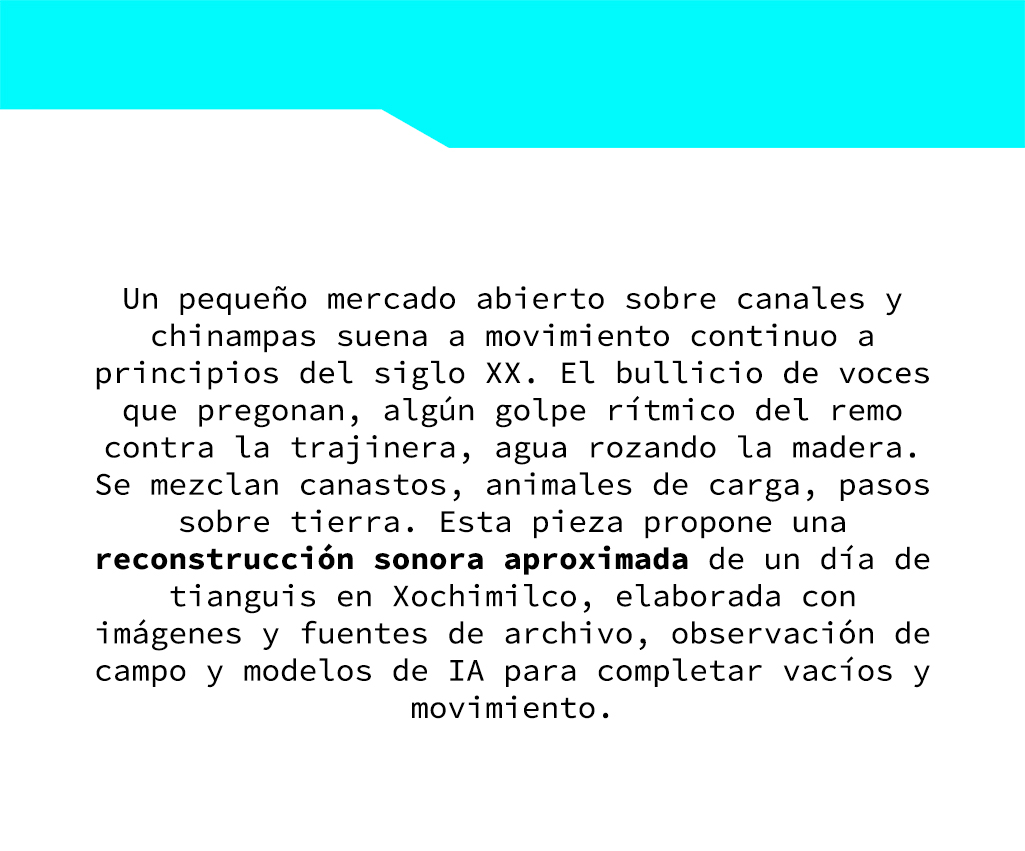 Un pequeño mercado abierto sobre canales y chinampas suena a movimiento continuo a principios del siglo XX. El bullicio de voces que pregonan, algún golpe rítmico del remo contra la trajinera, agua rozando la madera. Se mezclan canastos, animales de carga, pasos sobre tierra. Esta pieza propone una reconstrucción sonora aproximada de un día de tianguis en Xochimilco, elaborada con imágenes y fuentes de archivo, observación de campo y modelos de IA para completar vacíos y movimiento.